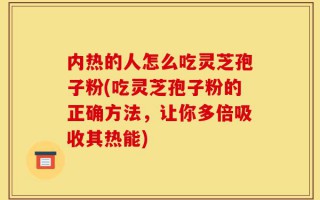 内热的人怎么吃灵芝孢子粉(吃灵芝孢子粉的正确方法，让你多倍吸收其热能)